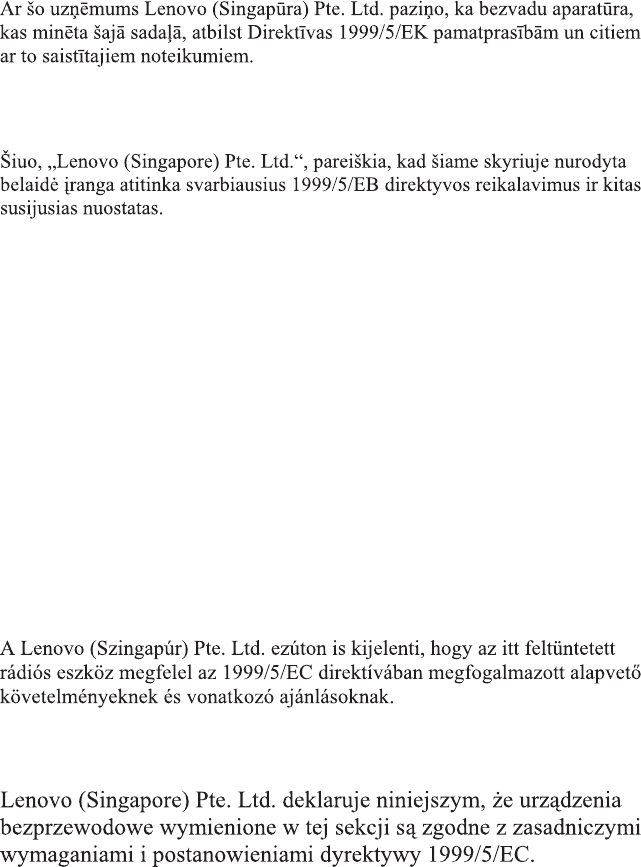 Ar šo uzņēmums Lenovo (Singapūra) Pte. Ltd. paziņo, ka bezvadu aparatūra, kas minēta šajā sadaļā, atbilst Direktīvas 1999/5/EK pamatprasībām un citiem ar to saistītajiem noteikumiem.

Šiuo, „Lenovo (Singapore) Pte. Ltd.“, pareiškia, kad šiame skyriuje nurodyta belaidė įranga atitinka svarbiausius 1999/5/EB direktyvos reikalavimus ir kitas susijusias nuostatas.

A Lenovo (Szingapúr) Pte. Ltd. ezúton is kijelenti, hogy az itt feltüntetett rádiós eszköz megfelel az 1999/5/EC direktívában megfogalmazott alapvető követelményeknek és vonatkozó ajánlásoknak.

Lenovo (Singapore) Pte. Ltd. deklaruje niniejszym, że urządzenia bezprzewodowe wymienione w tej sekcji są zgodne z zasadniczymi wymaganiami i postanowieniami dyrektywy 1999/5/EC.